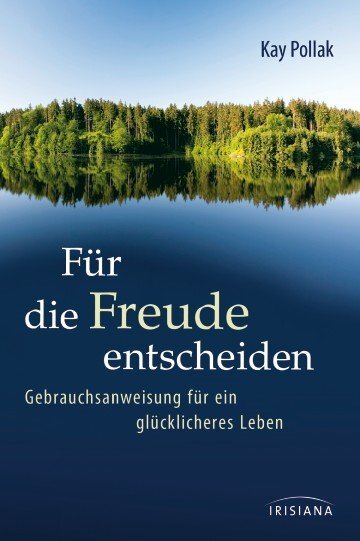 Kay Pollak

Für die Freude entscheiden

Gebrauchsanweisung für ein glücklicheres Leben

IRISIANA